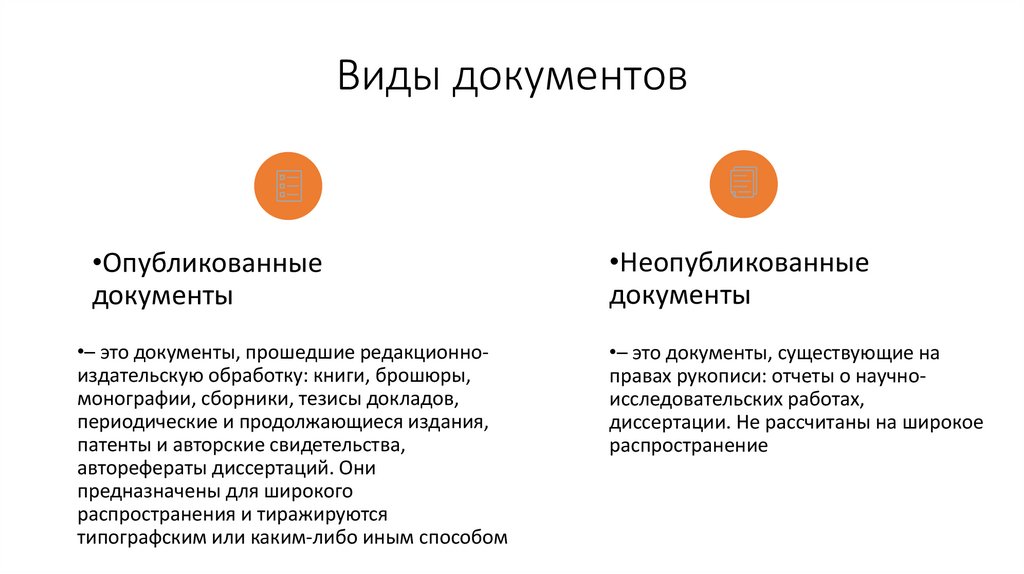 Виды документов

•Опубликованные документы

•– это документы, прошедшие редакционно-издательскую обработку: книги, брошюры, монографии, сборники, тезисы докладов, периодические и продолжающиеся издания, патенты и авторские свидетельства, авторефераты диссертаций. Они предназначены для широкого распространения и тиражируются типографским или каким-либо иным способом

•Неопубликованные документы

•– это документы, существующие на правах рукописи: отчеты о научно-исследовательских работах, диссертации. Не рассчитаны на широкое распространение